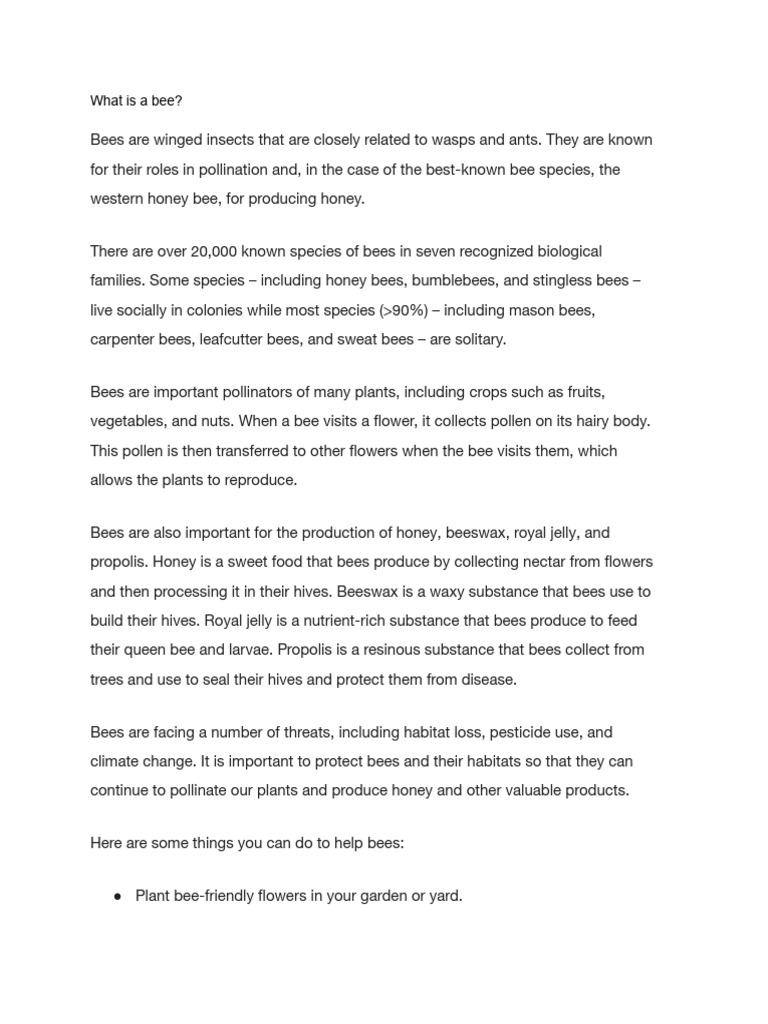 What is a bee?

Bees are winged insects that are closely related to wasps and ants. They are known for their roles in pollination and, in the case of the best-known bee species, the western honey bee, for producing honey.

There are over 20,000 known species of bees in seven recognized biological families. Some species – including honey bees, bumblebees, and stingless bees – live socially in colonies while most species (>90%) – including mason bees, carpenter bees, leafcutter bees, and sweat bees – are solitary.

Bees are important pollinators of many plants, including crops such as fruits, vegetables, and nuts. When a bee visits a flower, it collects pollen on its hairy body. This pollen is then transferred to other flowers when the bee visits them, which allows the plants to reproduce.

Bees are also important for the production of honey, beeswax, royal jelly, and propolis. Honey is a sweet food that bees produce by collecting nectar from flowers and then processing it in their hives. Beeswax is a waxy substance that bees use to build their hives. Royal jelly is a nutrient-rich substance that bees produce to feed their queen bee and larvae. Propolis is a resinous substance that bees collect from trees and use to seal their hives and protect them from disease.

Bees are facing a number of threats, including habitat loss, pesticide use, and climate change. It is important to protect bees and their habitats so that they can continue to pollinate our plants and produce honey and other valuable products.

Here are some things you can do to help bees:

● Plant bee-friendly flowers in your garden or yard.